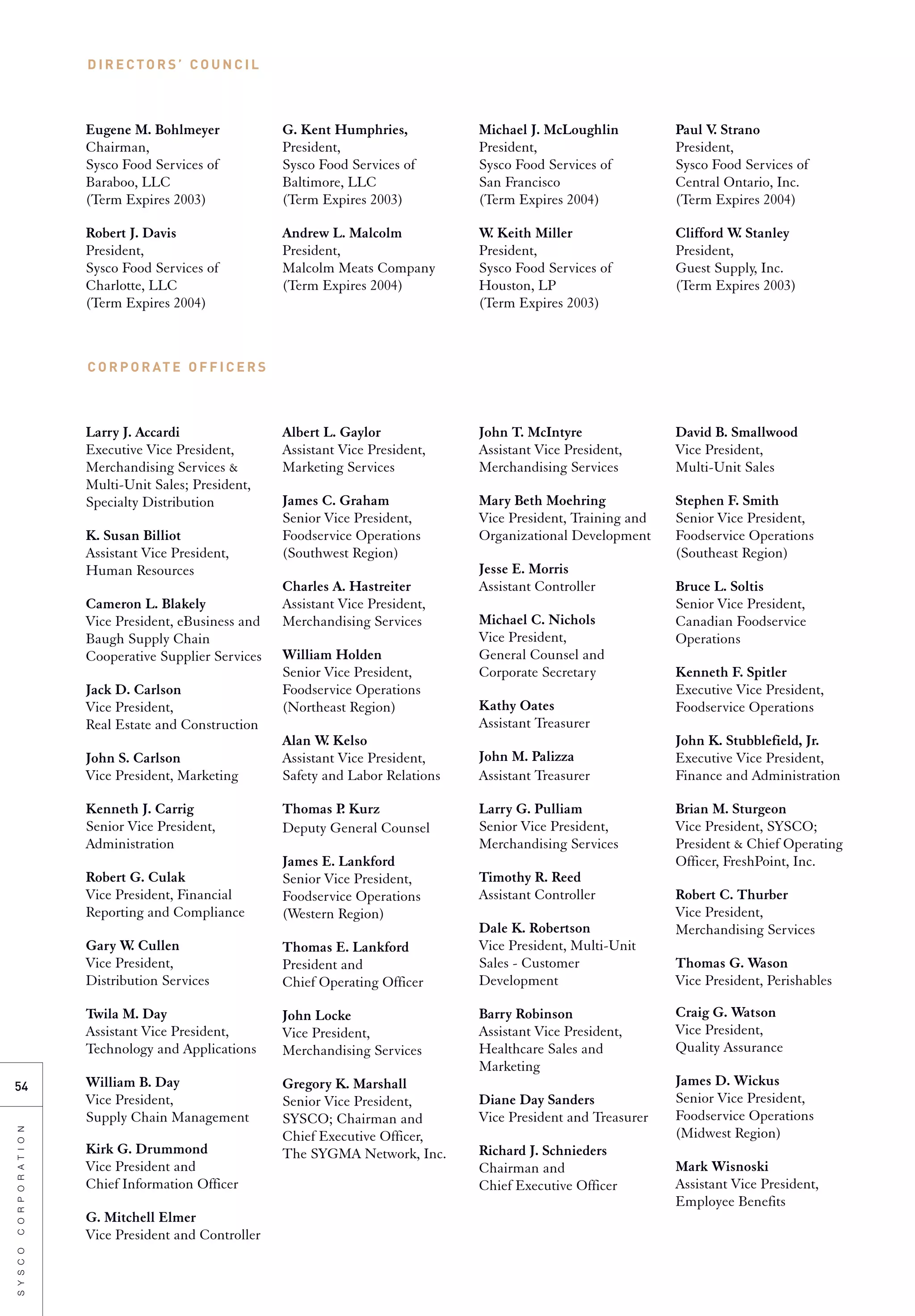 DIRECTORS' COUNCIL

Eugene M. Bohlmeyer
Chairman,
Sysco Food Services of Baraboo, LLC
(Term Expires 2003)

Robert J. Davis
President,
Sysco Food Services of Charlotte, LLC
(Term Expires 2004)

G. Kent Humphries,
President,
Sysco Food Services of Baltimore, LLC
(Term Expires 2003)

Andrew L. Malcolm
President,
Malcolm Meats Company
(Term Expires 2004)

Michael J. McLoughlin
President,
Sysco Food Services of San Francisco
(Term Expires 2004)

W. Keith Miller
President,
Sysco Food Services of Houston, LP
(Term Expires 2003)

Paul V. Strano
President,
Sysco Food Services of Central Ontario, Inc.
(Term Expires 2004)

Clifford W. Stanley
President,
Guest Supply, Inc.
(Term Expires 2003)

CORPORATE OFFICERS

Larry J. Accardi
Executive Vice President, Merchandising Services & Multi-Unit Sales; President, Specialty Distribution

K. Susan Billiot
Assistant Vice President, Human Resources

Cameron L. Blakely
Vice President, eBusiness and Baugh Supply Chain Cooperative Supplier Services

Jack D. Carlson
Vice President, Real Estate and Construction

John S. Carlson
Vice President, Marketing

Kenneth J. Carrig
Senior Vice President, Administration

Robert G. Culak
Vice President, Financial Reporting and Compliance

Gary W. Cullen
Vice President, Distribution Services

Twila M. Day
Assistant Vice President, Technology and Applications

William B. Day
Vice President, Supply Chain Management

Kirk G. Drummond
Vice President and Chief Information Officer

G. Mitchell Elmer
Vice President and Controller

Albert L. Gaylor
Assistant Vice President, Marketing Services

James C. Graham
Senior Vice President, Foodservice Operations (Southwest Region)

Charles A. Hastreiter
Assistant Vice President, Merchandising Services

William Holden
Senior Vice President, Foodservice Operations (Northeast Region)

Alan W. Kelso
Assistant Vice President, Safety and Labor Relations

Thomas P. Kurz
Deputy General Counsel

James E. Lankford
Senior Vice President, Foodservice Operations (Western Region)

Thomas E. Lankford
President and Chief Operating Officer

John Locke
Vice President, Merchandising Services

Gregory K. Marshall
Senior Vice President, SYSCO; Chairman and Chief Executive Officer, The SYGMA Network, Inc.

John T. McIntyre
Assistant Vice President, Merchandising Services

Mary Beth Moehring
Vice President, Training and Organizational Development

Jesse E. Morris
Assistant Controller

Michael C. Nichols
Vice President, General Counsel and Corporate Secretary

Kathy Oates
Assistant Treasurer

John M. Palizza
Assistant Treasurer

Larry G. Pulliam
Senior Vice President, Merchandising Services

Timothy R. Reed
Assistant Controller

Dale K. Robertson
Vice President, Multi-Unit Sales - Customer Development

Barry Robinson
Assistant Vice President, Healthcare Sales and Marketing

Diane Day Sanders
Vice President and Treasurer

Richard J. Schnieders
Chairman and Chief Executive Officer

David B. Smallwood
Vice President, Multi-Unit Sales

Stephen F. Smith
Senior Vice President, Foodservice Operations (Southeast Region)

Bruce L. Soltis
Senior Vice President, Canadian Foodservice Operations

Kenneth F. Spitler
Executive Vice President, Foodservice Operations

John K. Stubblefield, Jr.
Executive Vice President, Finance and Administration

Brian M. Sturgeon
Vice President, SYSCO; President & Chief Operating Officer, FreshPoint, Inc.

Robert C. Thurber
Vice President, Merchandising Services

Thomas G. Wason
Vice President, Perishables

Craig G. Watson
Vice President, Quality Assurance

James D. Wickus
Senior Vice President, Foodservice Operations (Midwest Region)

Mark Wisnoski
Assistant Vice President, Employee Benefits

54

SYSCO CORPORATION